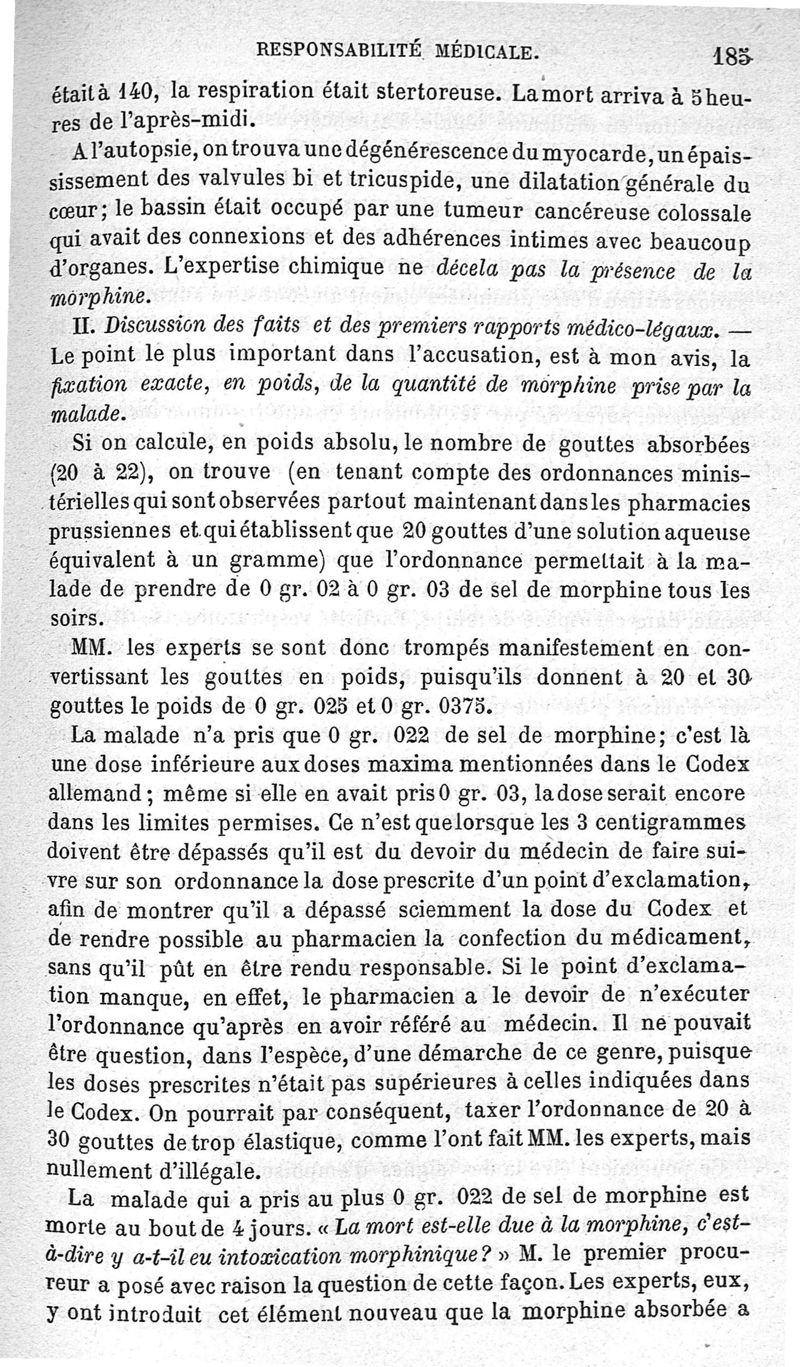 RESPONSABILITÉ MÉDICALE. 185

était à 140, la respiration était stertoreuse. La mort arriva à 5 heures de l'après-midi.

A l'autopsie, on trouva une dégénérescence du myocarde, un épaississement des valvules bi et tricuspide, une dilatation générale du cœur; le bassin était occupé par une tumeur cancéreuse colossale qui avait des connexions et des adhérences intimes avec beaucoup d'organes. L'expertise chimique ne décela pas la présence de la morphine.

II. Discussion des faits et des premiers rapports médico-légaux. — Le point le plus important dans l'accusation, est à mon avis, la fixation exacte, en poids, de la quantité de morphine prise par la malade.

Si on calcule, en poids absolu, le nombre de gouttes absorbées (20 à 22), on trouve (en tenant compte des ordonnances ministérielles qui sont observées partout maintenant dans les pharmacies prussiennes et qui établissent que 20 gouttes d'une solution aqueuse équivalent à un gramme) que l'ordonnance permettait à la malade de prendre de 0 gr. 02 à 0 gr. 03 de sel de morphine tous les soirs.

MM. les experts se sont donc trompés manifestement en convertissant les gouttes en poids, puisqu'ils donnent à 20 et 30 gouttes le poids de 0 gr. 025 et 0 gr. 0375.

La malade n'a pris que 0 gr. 022 de sel de morphine; c'est là une dose inférieure aux doses maxima mentionnées dans le Codex allemand; même si elle en avait pris 0 gr. 03, la dose serait encore dans les limites permises. Ce n'est que lorsque les 3 centigrammes doivent être dépassés qu'il est du devoir du médecin de faire suivre sur son ordonnance la dose prescrite d'un point d'exclamation, afin de montrer qu'il a dépassé sciemment la dose du Codex et de rendre possible au pharmacien la confection du médicament, sans qu'il pût en être rendu responsable. Si le point d'exclamation manque, en effet, le pharmacien a le devoir de n'exécuter l'ordonnance qu'après en avoir référé au médecin. Il ne pouvait être question, dans l'espèce, d'une démarche de ce genre, puisque les doses prescrites n'était pas supérieures à celles indiquées dans le Codex. On pourrait par conséquent, taxer l'ordonnance de 20 à 30 gouttes de trop élastique, comme l'ont fait MM. les experts, mais nullement d'illégale.

La malade qui a pris au plus 0 gr. 022 de sel de morphine est morte au bout de 4 jours. « La mort est-elle due à la morphine, c'est-à-dire y a-t-il eu intoxication morphinique? » M. le premier procureur a posé avec raison la question de cette façon. Les experts, eux, y ont introduit cet élément nouveau que la morphine absorbée a